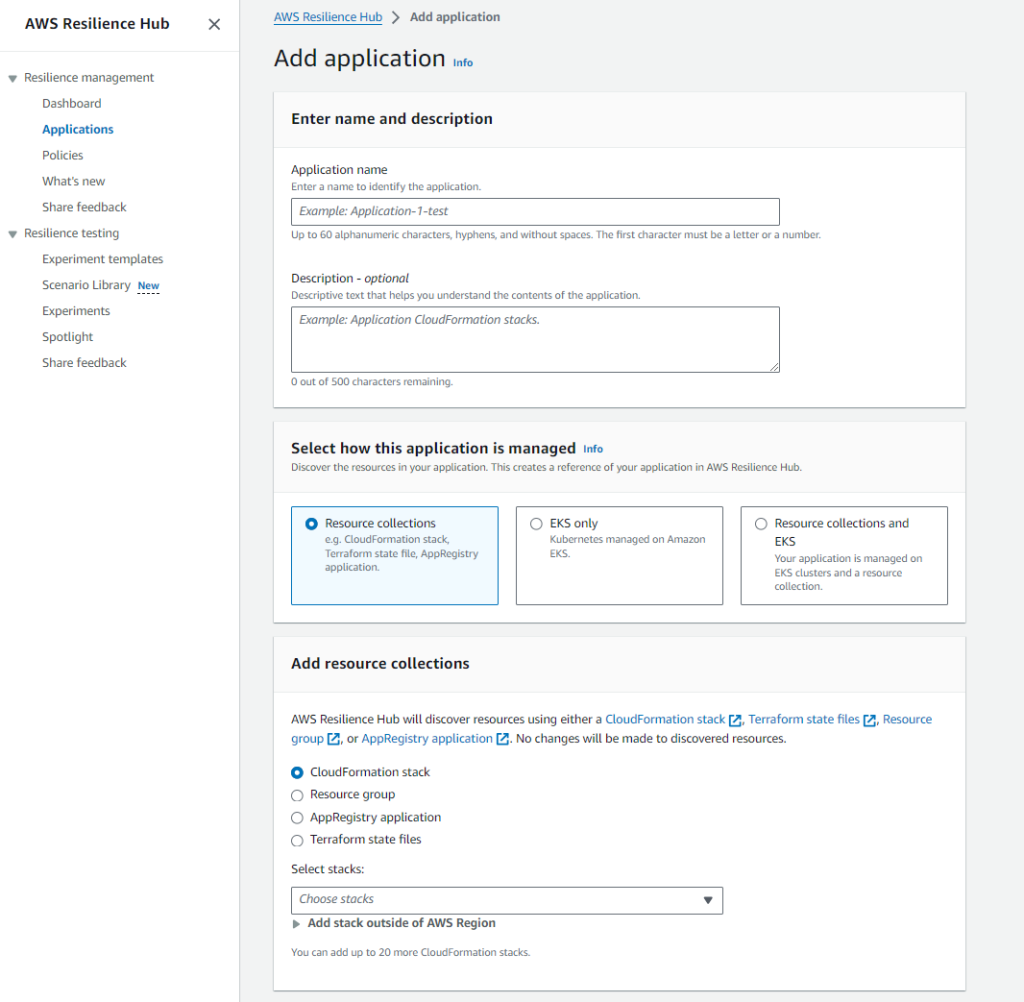 AWS Resilience Hub

Resilience management
Dashboard
Applications
Policies
What's new
Share feedback
Resilience testing
Experiment templates
Scenario Library New
Experiments
Spotlight
Share feedback

AWS Resilience Hub > Add application

Add application Info

Enter name and description

Application name
Enter a name to identify the application.
Example: Application-1-test
Up to 60 alphanumeric characters, hyphens, and without spaces. The first character must be a letter or a number.

Description - optional
Descriptive text that helps you understand the contents of the application.
Example: Application CloudFormation stacks.
0 out of 500 characters remaining.

Select how this application is managed Info
Discover the resources in your application. This creates a reference of your application in AWS Resilience Hub.

Resource collections
e.g. CloudFormation stack, Terraform state file, AppRegistry application.

EKS only
Kubernetes managed on Amazon EKS.

Resource collections and EKS
Your application is managed on EKS clusters and a resource collection.

Add resource collections

AWS Resilience Hub will discover resources using either a CloudFormation stack, Terraform state files, Resource group, or AppRegistry application. No changes will be made to discovered resources.

CloudFormation stack
Resource group
AppRegistry application
Terraform state files

Select stacks:
Choose stacks
Add stack outside of AWS Region

You can add up to 20 more CloudFormation stacks.